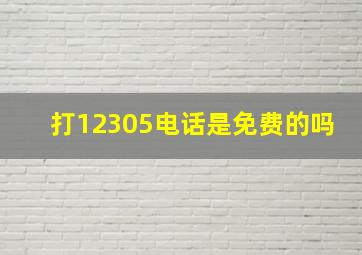 打12305电话是免费的吗